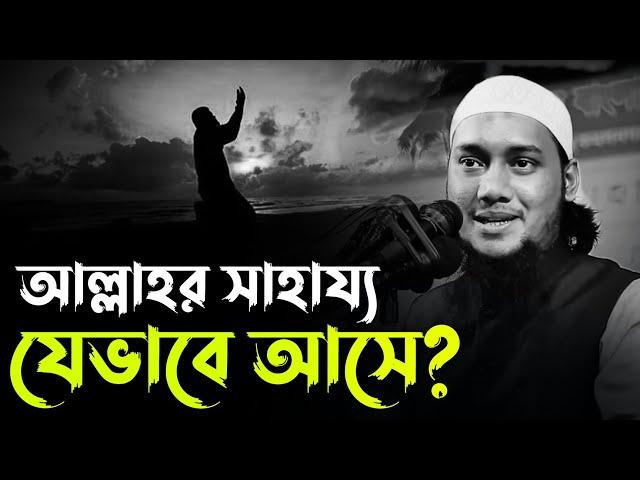 আল্লাহর সাহায্য
যেভাবে আসে?